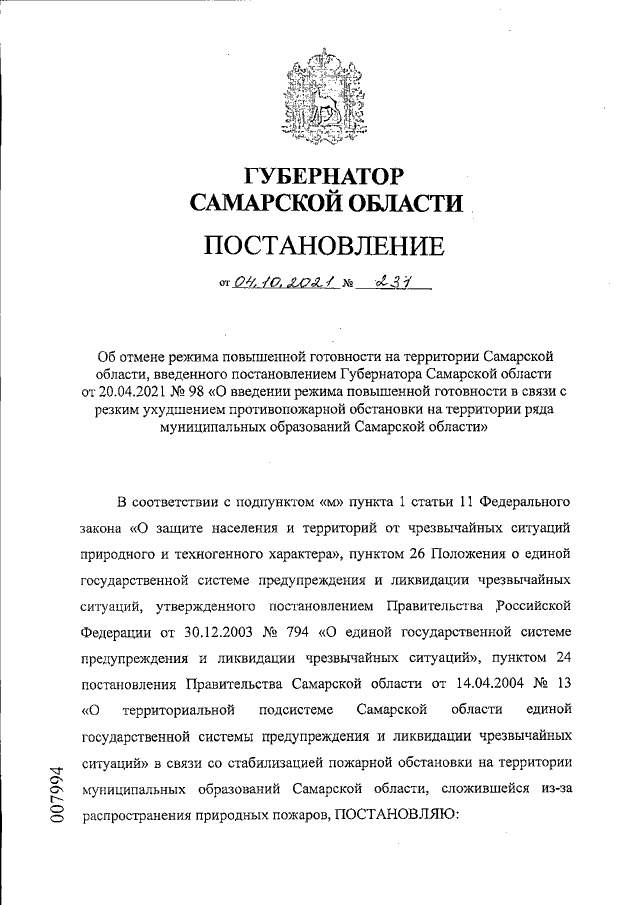 ГУБЕРНАТОР САМАРСКОЙ ОБЛАСТИ

ПОСТАНОВЛЕНИЕ

от 04.10.2021 № 237

Об отмене режима повышенной готовности на территории Самарской области, введенного постановлением Губернатора Самарской области от 20.04.2021 № 98 «О введении режима повышенной готовности в связи с резким ухудшением противопожарной обстановки на территории ряда муниципальных образований Самарской области»

В соответствии с подпунктом «м» пункта 1 статьи 11 Федерального закона «О защите населения и территорий от чрезвычайных ситуаций природного и техногенного характера», пунктом 26 Положения о единой государственной системе предупреждения и ликвидации чрезвычайных ситуаций, утвержденного постановлением Правительства Российской Федерации от 30.12.2003 № 794 «О единой государственной системе предупреждения и ликвидации чрезвычайных ситуаций», пунктом 24 постановления Правительства Самарской области от 14.04.2004 № 13 «О территориальной подсистеме Самарской области единой государственной системы предупреждения и ликвидации чрезвычайных ситуаций» в связи со стабилизацией пожарной обстановки на территории муниципальных образований Самарской области, сложившейся из-за распространения природных пожаров, ПОСТАНОВЛЯЮ:

007994